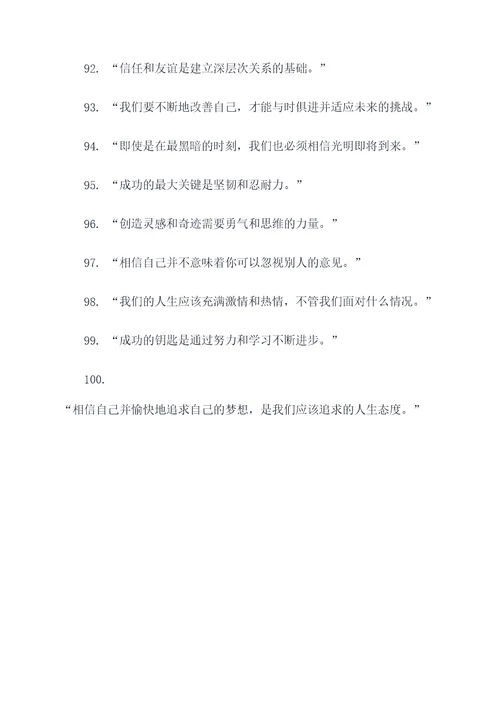 92. “信任和友谊是建立深层次关系的基础。”

93. “我们要不断地改善自己，才能与时俱进并适应未来的挑战。”

94. “即使是在最黑暗的时刻，我们也必须相信光明即将到来。”

95. “成功的最大关键是坚韧和忍耐力。”

96. “创造灵感和奇迹需要勇气和思维的力量。”

97. “相信自己并不意味着你可以忽视别人的意见。”

98. “我们的人生应该充满激情和热情，不管我们面对什么情况。”

99. “成功的钥匙是通过努力和学习不断进步。”

100.

“相信自己并愉快地追求自己的梦想，是我们应该追求的人生态度。”